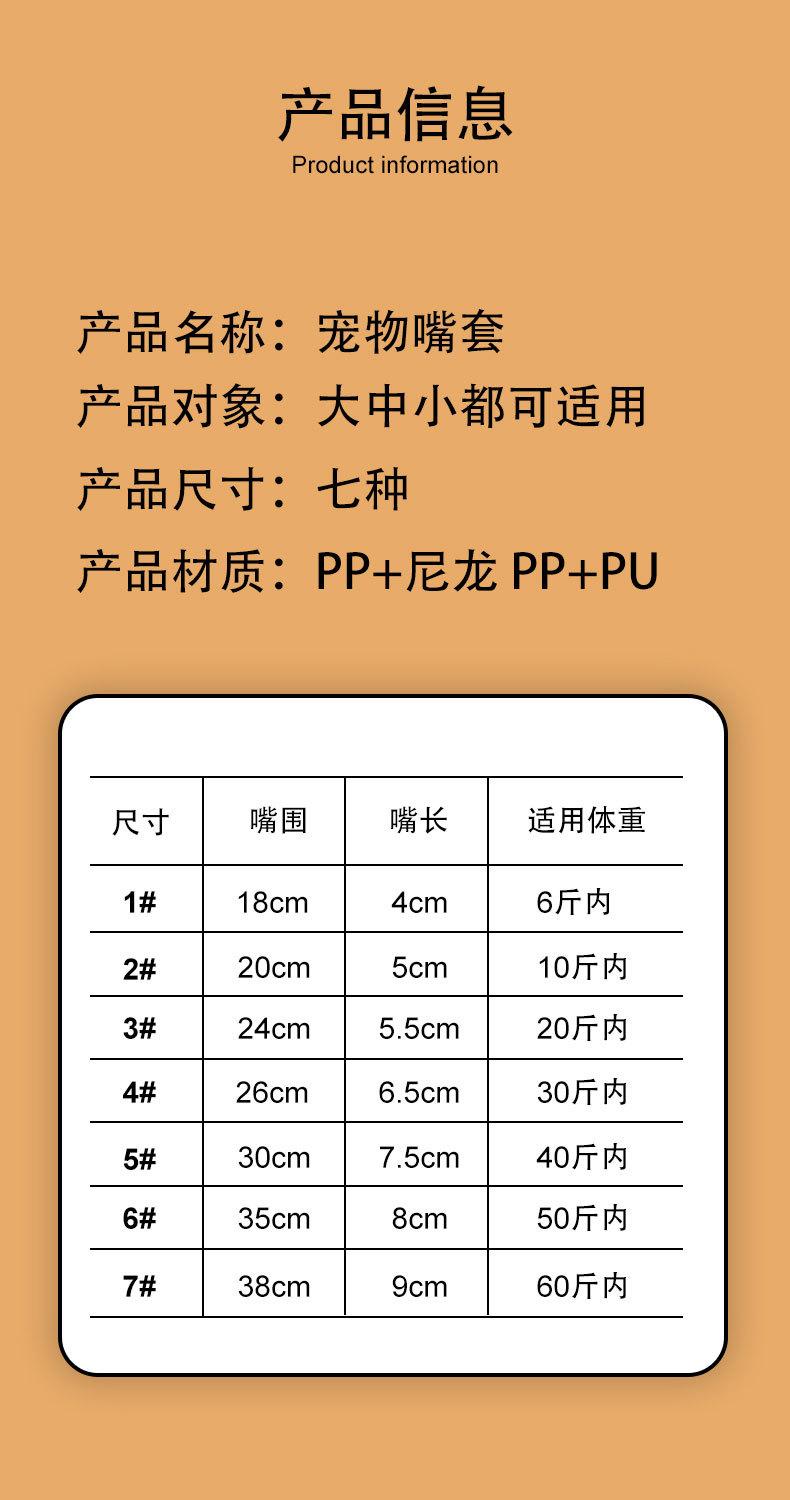 产品信息
Product information

产品名称：宠物嘴套
产品对象：大中小都可适用
产品尺寸：七种
产品材质：PP+尼龙 PP+PU

| 尺寸 | 嘴围 | 嘴长 | 适用体重 |
|---|---|---|---|
| 1# | 18cm | 4cm | 6斤内 |
| 2# | 20cm | 5cm | 10斤内 |
| 3# | 24cm | 5.5cm | 20斤内 |
| 4# | 26cm | 6.5cm | 30斤内 |
| 5# | 30cm | 7.5cm | 40斤内 |
| 6# | 35cm | 8cm | 50斤内 |
| 7# | 38cm | 9cm | 60斤内 |